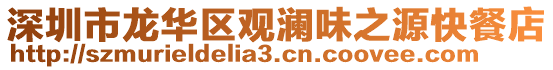 深圳市龙华区观澜味之源快餐店
http://szmurieldelia3.cn.coovee.com